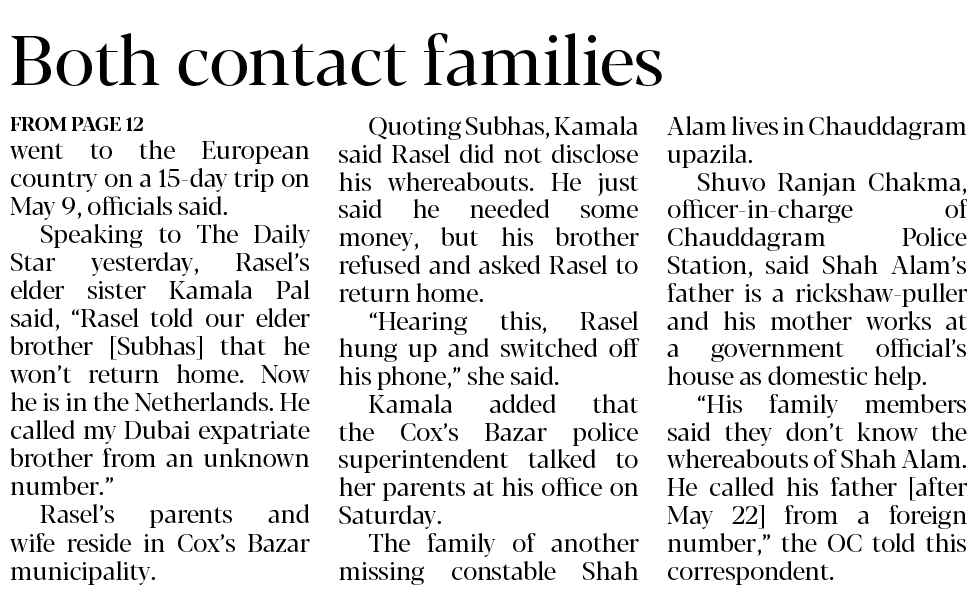 Both contact families

FROM PAGE 12

went to the European country on a 15-day trip on May 9, officials said.

Speaking to The Daily Star yesterday, Rasel's elder sister Kamala Pal said, "Rasel told our elder brother [Subhas] that he won't return home. Now he is in the Netherlands. He called my Dubai expatriate brother from an unknown number."

Rasel's parents and wife reside in Cox's Bazar municipality.

Quoting Subhas, Kamala said Rasel did not disclose his whereabouts. He just said he needed some money, but his brother refused and asked Rasel to return home.

"Hearing this, Rasel hung up and switched off his phone," she said.

Kamala added that the Cox's Bazar police superintendent talked to her parents at his office on Saturday.

The family of another missing constable Shah Alam lives in Chauddagram upazila.

Shuvo Ranjan Chakma, officer-in-charge of Chauddagram Police Station, said Shah Alam's father is a rickshaw-puller and his mother works at a government official's house as domestic help.

"His family members said they don't know the whereabouts of Shah Alam. He called his father [after May 22] from a foreign number," the OC told this correspondent.